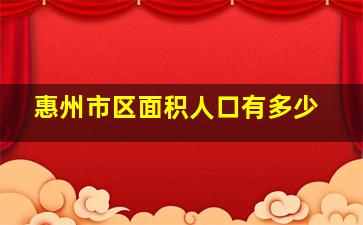 惠州市区面积人口有多少